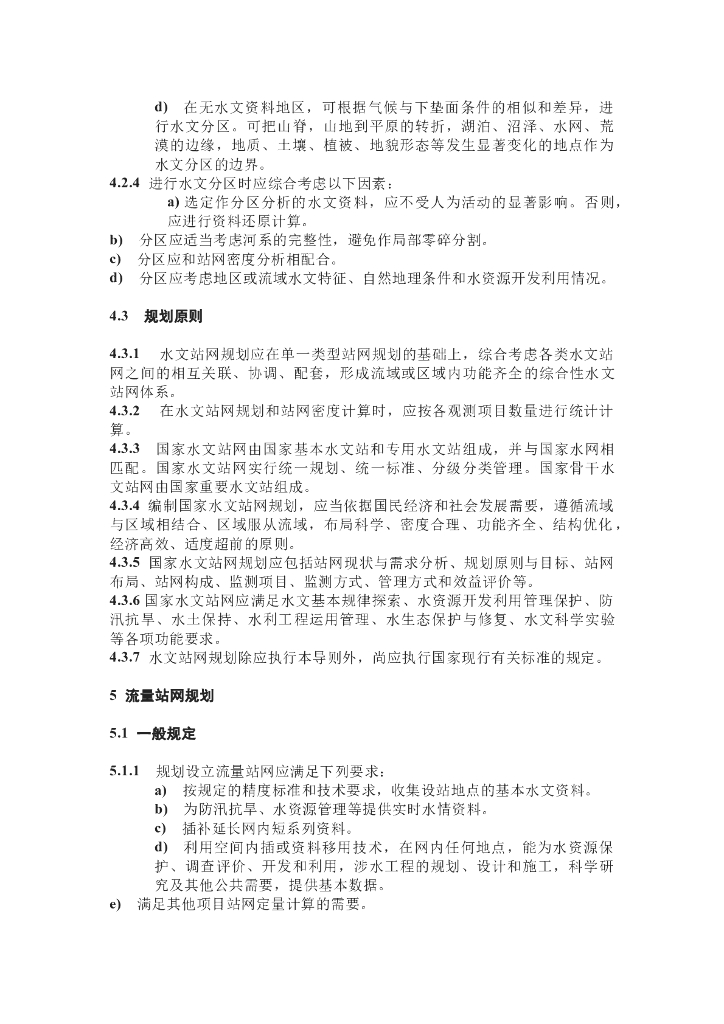 d) 在无水文资料地区，可根据气候与下垫面条件的相似和差异，进行水文分区。可把山脊，山地到平原的转折，湖泊、沼泽、水网、荒漠的边缘，地质、土壤、植被、地貌形态等发生显著变化的地点作为水文分区的边界。

4.2.4 进行水文分区时应综合考虑以下因素：

a) 选定作分区分析的水文资料，应不受人为活动的显著影响。否则，应进行资料还原计算。

b) 分区应适当考虑河系的完整性，避免作局部零碎分割。

c) 分区应和站网密度分析相配合。

d) 分区应考虑地区或流域水文特征、自然地理条件和水资源开发利用情况。

4.3 规划原则

4.3.1 水文站网规划应在单一类型站网规划的基础上，综合考虑各类水文站网之间的相互关联、协调、配套，形成流域或区域内功能齐全的综合性水文站网体系。

4.3.2 在水文站网规划和站网密度计算时，应按各观测项目数量进行统计计算。

4.3.3 国家水文站网由国家基本水文站和专用水文站组成，并与国家水网相匹配。国家水文站网实行统一规划、统一标准、分级分类管理。国家骨干水文站网由国家重要水文站组成。

4.3.4 编制国家水文站网规划，应当依据国民经济和社会发展需要，遵循流域与区域相结合、区域服从流域，布局科学、密度合理、功能齐全、结构优化，经济高效、适度超前的原则。

4.3.5 国家水文站网规划应包括站网现状与需求分析、规划原则与目标、站网布局、站网构成、监测项目、监测方式、管理方式和效益评价等。

4.3.6 国家水文站网应满足水文基本规律探索、水资源开发利用管理保护、防汛抗旱、水土保持、水利工程运用管理、水生态保护与修复、水文科学实验等各项功能要求。

4.3.7 水文站网规划除应执行本导则外，尚应执行国家现行有关标准的规定。

5 流量站网规划

5.1 一般规定

5.1.1 规划设立流量站网应满足下列要求：

a) 按规定的精度标准和技术要求，收集设站地点的基本水文资料。

b) 为防汛抗旱、水资源管理等提供实时水情资料。

c) 插补延长网内短系列资料。

d) 利用空间内插或资料移用技术，在网内任何地点，能为水资源保护、调查评价、开发和利用，涉水工程的规划、设计和施工，科学研究及其他公共需要，提供基本数据。

e) 满足其他项目站网定量计算的需要。